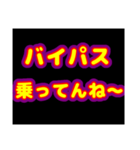 バイパス
乗ってんね~